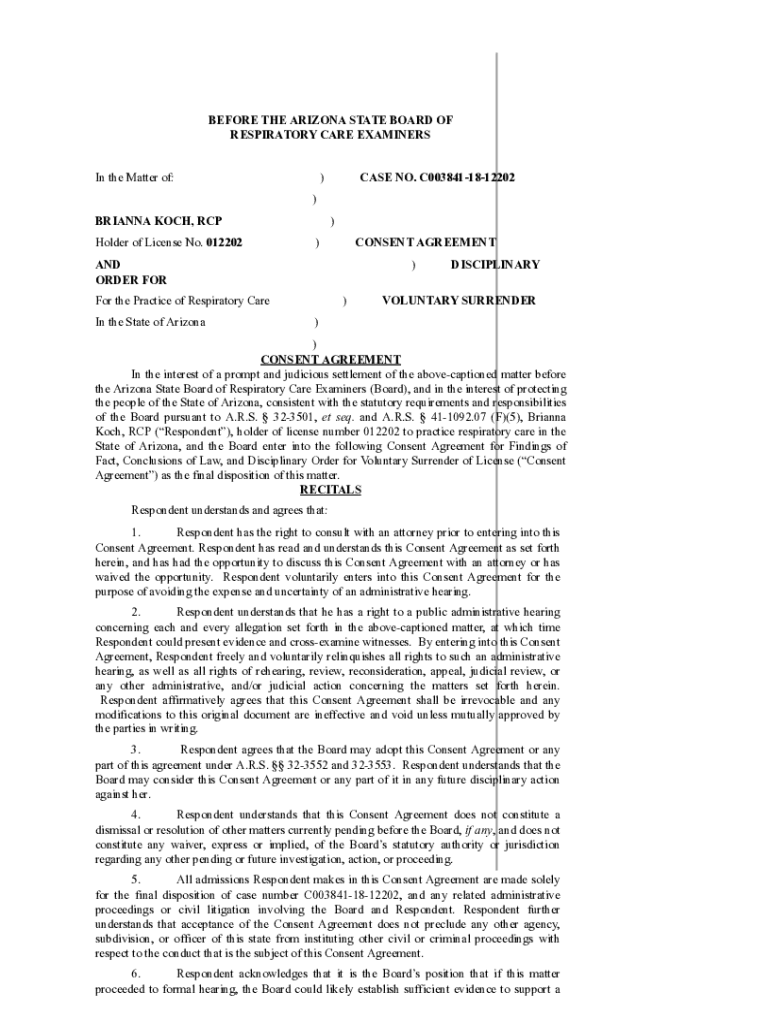 BEFORE THE ARIZONA STATE BOARD OF
RESPIRATORY CARE EXAMINERS

In the Matter of: ) CASE NO. C003841-18-12202
)
BRIANNA KOCH, RCP )
Holder of License No. 012202 ) CONSENT AGREEMENT
AND ) DISCIPLINARY
ORDER FOR
For the Practice of Respiratory Care ) VOLUNTARY SURRENDER
In the State of Arizona )
)

CONSENT AGREEMENT

In the interest of a prompt and judicious settlement of the above-captioned matter before the Arizona State Board of Respiratory Care Examiners (Board), and in the interest of protecting the people of the State of Arizona, consistent with the statutory requirements and responsibilities of the Board pursuant to A.R.S. § 32-3501, et seq. and A.R.S. § 41-1092.07 (F)(5), Brianna Koch, RCP ("Respondent"), holder of license number 012202 to practice respiratory care in the State of Arizona, and the Board enter into the following Consent Agreement for Findings of Fact, Conclusions of Law, and Disciplinary Order for Voluntary Surrender of License ("Consent Agreement") as the final disposition of this matter.

RECITALS

Respondent understands and agrees that:

1. Respondent has the right to consult with an attorney prior to entering into this Consent Agreement. Respondent has read and understands this Consent Agreement as set forth herein, and has had the opportunity to discuss this Consent Agreement with an attorney or has waived the opportunity. Respondent voluntarily enters into this Consent Agreement for the purpose of avoiding the expense and uncertainty of an administrative hearing.

2. Respondent understands that he has a right to a public administrative hearing concerning each and every allegation set forth in the above-captioned matter, at which time Respondent could present evidence and cross-examine witnesses. By entering into this Consent Agreement, Respondent freely and voluntarily relinquishes all rights to such an administrative hearing, as well as all rights of rehearing, review, reconsideration, appeal, judicial review, or any other administrative, and/or judicial action concerning the matters set forth herein. Respondent affirmatively agrees that this Consent Agreement shall be irrevocable and any modifications to this original document are ineffective and void unless mutually approved by the parties in writing.

3. Respondent agrees that the Board may adopt this Consent Agreement or any part of this agreement under A.R.S. §§ 32-3552 and 32-3553. Respondent understands that the Board may consider this Consent Agreement or any part of it in any future disciplinary action against her.

4. Respondent understands that this Consent Agreement does not constitute a dismissal or resolution of other matters currently pending before the Board, if any, and does not constitute any waiver, express or implied, of the Board's statutory authority or jurisdiction regarding any other pending or future investigation, action, or proceeding.

5. All admissions Respondent makes in this Consent Agreement are made solely for the final disposition of case number C003841-18-12202, and any related administrative proceedings or civil litigation involving the Board and Respondent. Respondent further understands that acceptance of the Consent Agreement does not preclude any other agency, subdivision, or officer of this state from instituting other civil or criminal proceedings with respect to the conduct that is the subject of this Consent Agreement.

6. Respondent acknowledges that it is the Board's position that if this matter proceeded to formal hearing, the Board could likely establish sufficient evidence to support a